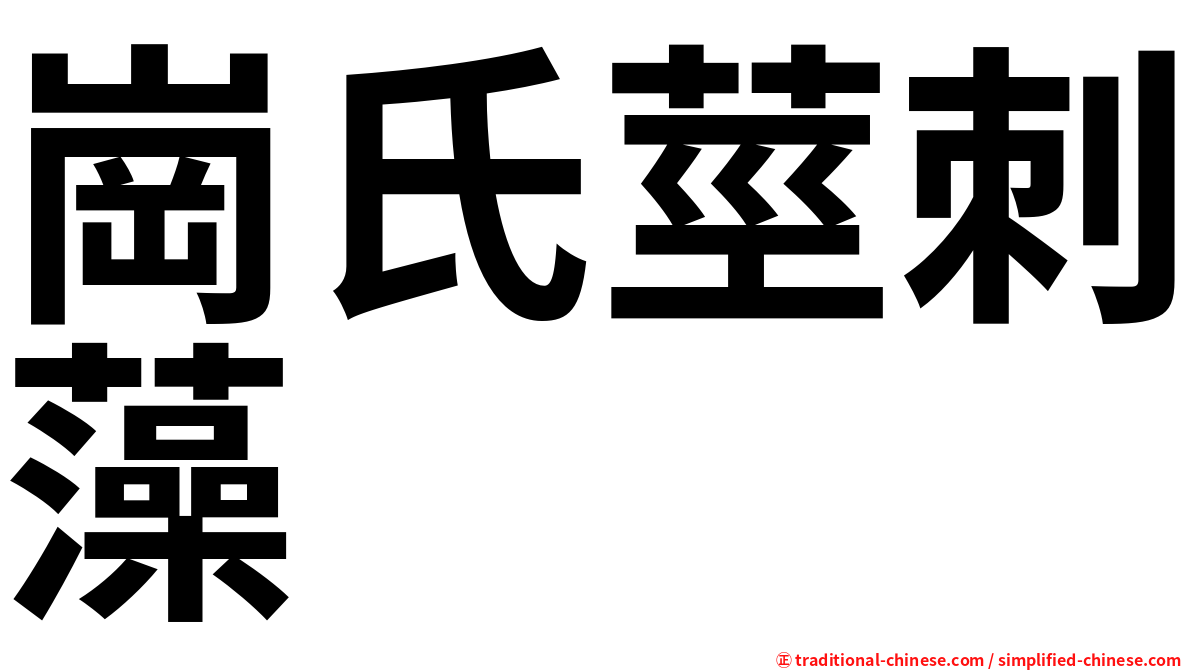 崗氏莖刺藻

㊣ traditional-chinese.com / simplified-chinese.com